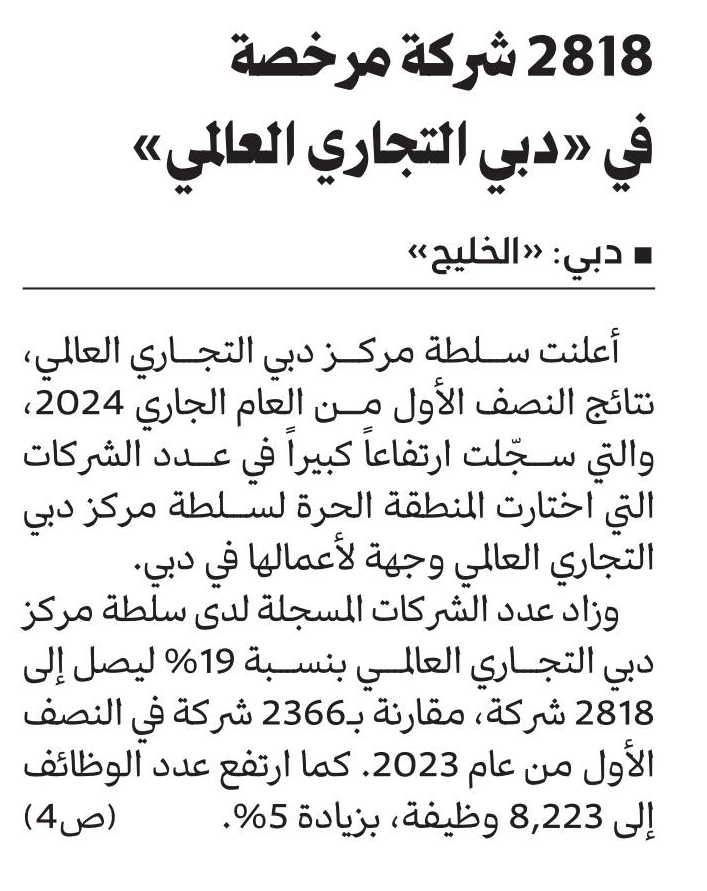 2818 شركة مرخصة في «دبي التجاري العالمي»

■ دبي: «الخليج»

أعلنت سلطة مركز دبي التجاري العالمي، نتائج النصف الأول من العام الجاري 2024، والتي سجّلت ارتفاعاً كبيراً في عدد الشركات التي اختارت المنطقة الحرة لسلطة مركز دبي التجاري العالمي وجهة لأعمالها في دبي.

وزاد عدد الشركات المسجلة لدى سلطة مركز دبي التجاري العالمي بنسبة 19% ليصل إلى 2818 شركة، مقارنة بـ2366 شركة في النصف الأول من عام 2023. كما ارتفع عدد الوظائف إلى 8,223 وظيفة، بزيادة 5%. (ص4)